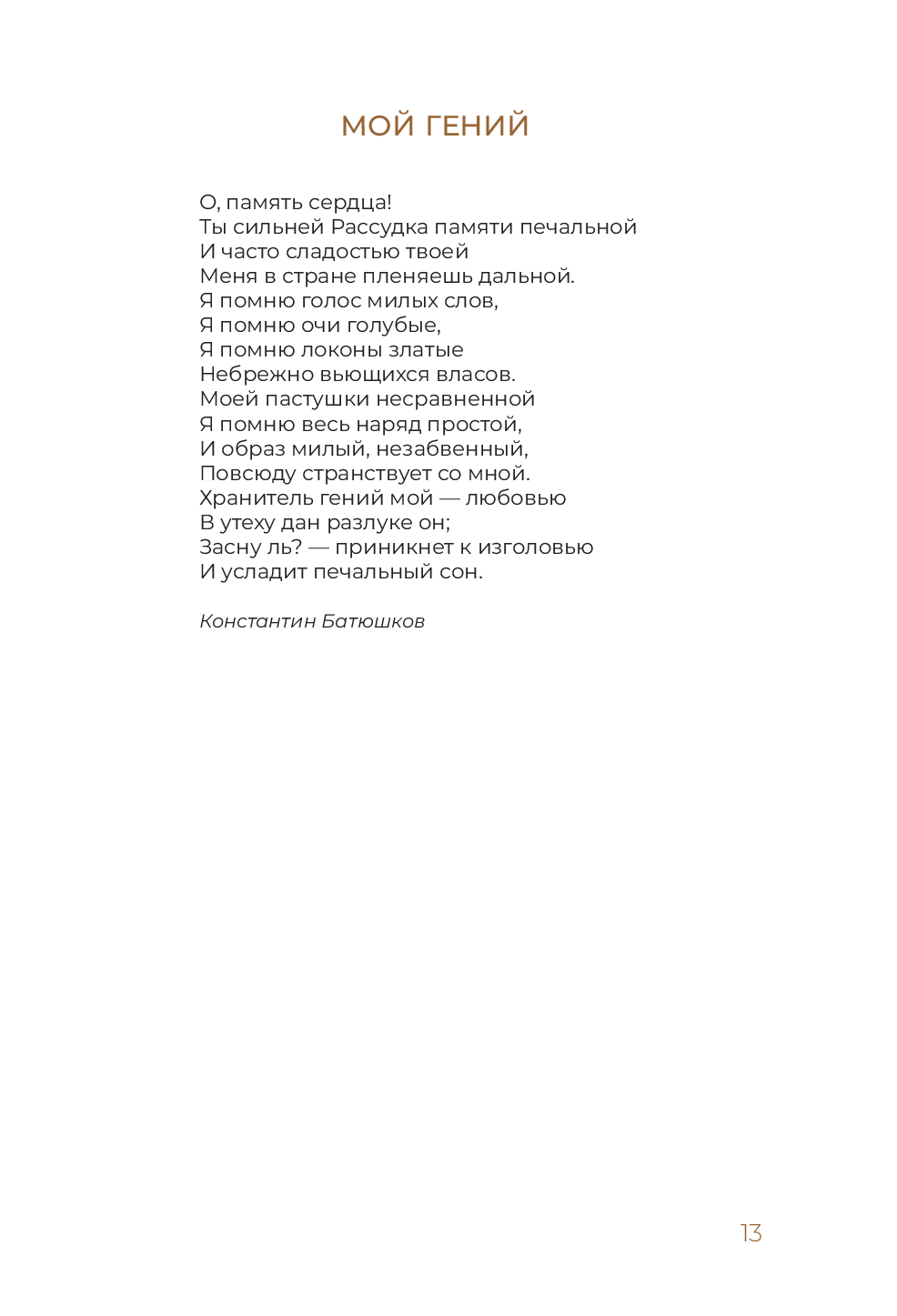 МОЙ ГЕНИЙ

О, память сердца!
Ты сильней Рассудка памяти печальной
И часто сладостью твоей
Меня в стране пленяешь дальной.
Я помню голос милых слов,
Я помню очи голубые,
Я помню локоны златые
Небрежно вьющихся власов.
Моей пастушки несравненной
Я помню весь наряд простой,
И образ милый, незабвенный,
Повсюду странствует со мной.
Хранитель гений мой — любовью
В утеху дан разлуке он;
Засну ль? — приникнет к изголовью
И усладит печальный сон.

Константин Батюшков

13